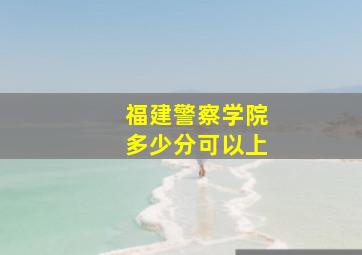 福建警察学院
多少分可以上